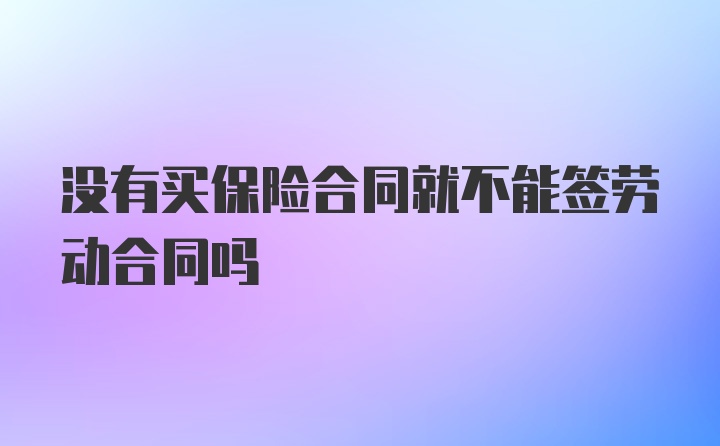 没有买保险合同就不能签劳动合同吗